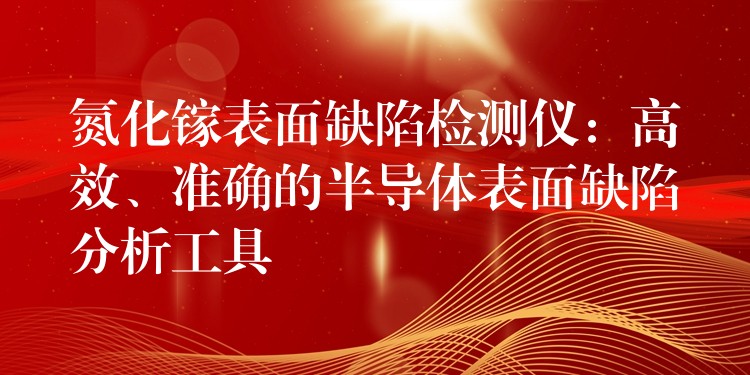 氮化镓表面缺陷检测仪：高效、准确的半导体表面缺陷分析工具